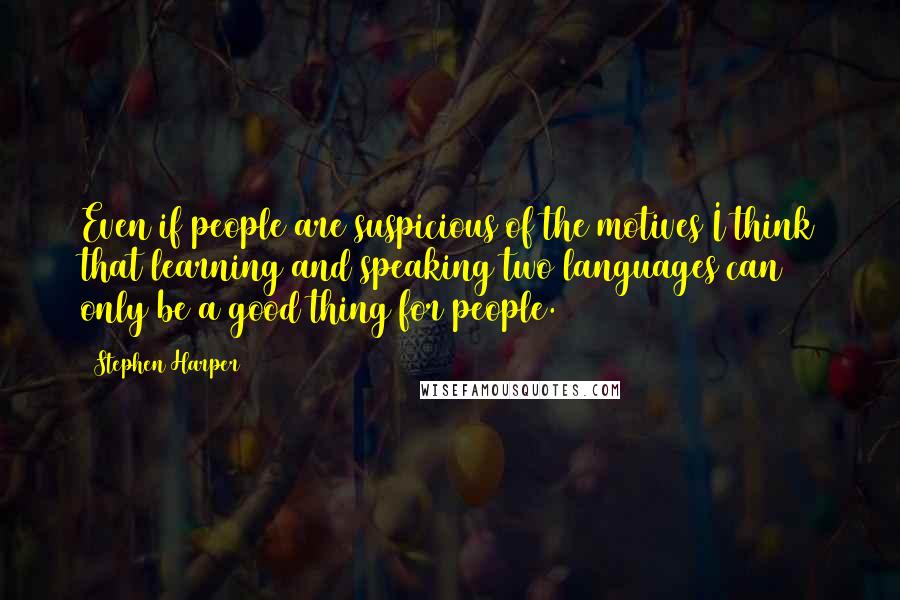 Even if people are suspicious of the motives I think that learning and speaking two languages can only be a good thing for people.

Stephen Harper

WISEFAMOUSQUOTES.COM